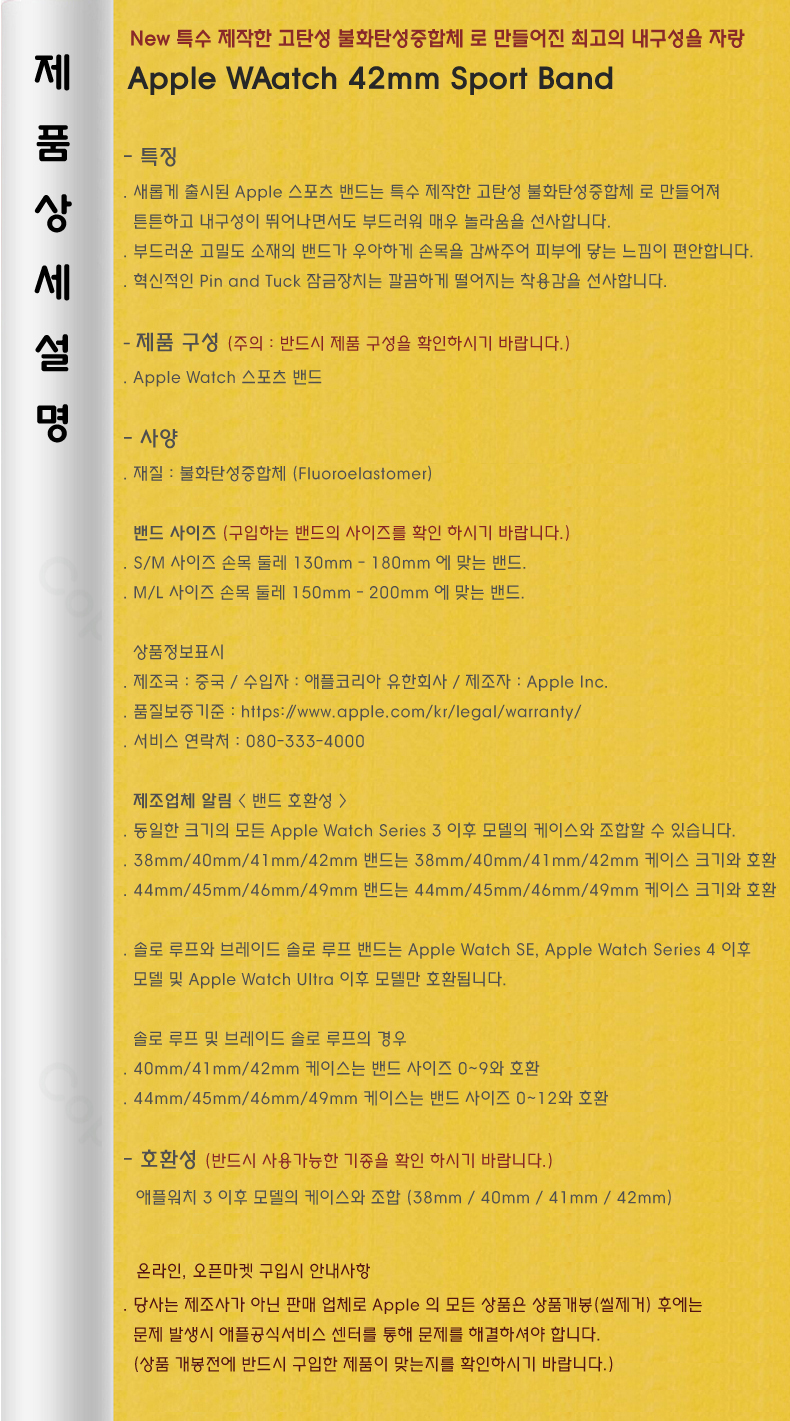 제
품
상
세
설
명

New 특수 제작한 고탄성 불화탄성중합체 로 만들어진 최고의 내구성을 자랑
Apple WAatch 42mm Sport Band

- 특징
. 새롭게 출시된 Apple 스포츠 밴드는 특수 제작한 고탄성 불화탄성중합체 로 만들어져 튼튼하고 내구성이 뛰어나면서도 부드러워 매우 놀라움을 선사합니다.
. 부드러운 고밀도 소재의 밴드가 우아하게 손목을 감싸주어 피부에 닿는 느낌이 편안합니다.
. 혁신적인 Pin and Tuck 잠금장치는 깔끔하게 떨어지는 착용감을 선사합니다.

- 제품 구성 (주의 : 반드시 제품 구성을 확인하시기 바랍니다.)
. Apple Watch 스포츠 밴드

- 사양
. 재질 : 불화탄성중합체 (Fluoroelastomer)

밴드 사이즈 (구입하는 밴드의 사이즈를 확인 하시기 바랍니다.)
. S/M 사이즈 손목 둘레 130mm - 180mm 에 맞는 밴드.
. M/L 사이즈 손목 둘레 150mm - 200mm 에 맞는 밴드.

상품정보표시
. 제조국 : 중국 / 수입자 : 애플코리아 유한회사 / 제조자 : Apple Inc.
. 품질보증기준 : https://www.apple.com/kr/legal/warranty/
. 서비스 연락처 : 080-333-4000

제조업체 알림 < 밴드 호환성 >
. 동일한 크기의 모든 Apple Watch Series 3 이후 모델의 케이스와 조합할 수 있습니다.
. 38mm/40mm/41mm/42mm 밴드는 38mm/40mm/41mm/42mm 케이스 크기와 호환
. 44mm/45mm/46mm/49mm 밴드는 44mm/45mm/46mm/49mm 케이스 크기와 호환

. 솔로 루프와 브레이드 솔로 루프 밴드는 Apple Watch SE, Apple Watch Series 4 이후 모델 및 Apple Watch Ultra 이후 모델만 호환됩니다.

솔로 루프 및 브레이드 솔로 루프의 경우
. 40mm/41mm/42mm 케이스는 밴드 사이즈 0~9와 호환
. 44mm/45mm/46mm/49mm 케이스는 밴드 사이즈 0~12와 호환

- 호환성 (반드시 사용가능한 기종을 확인 하시기 바랍니다.)
애플워치 3 이후 모델의 케이스와 조합 (38mm / 40mm / 41mm / 42mm)

온라인, 오픈마켓 구입시 안내사항
. 당사는 제조사가 아닌 판매 업체로 Apple 의 모든 상품은 상품개봉(씰제거) 후에는 문제 발생시 애플공식서비스 센터를 통해 문제를 해결하셔야 합니다.
(상품 개봉전에 반드시 구입한 제품이 맞는지를 확인하시기 바랍니다.)